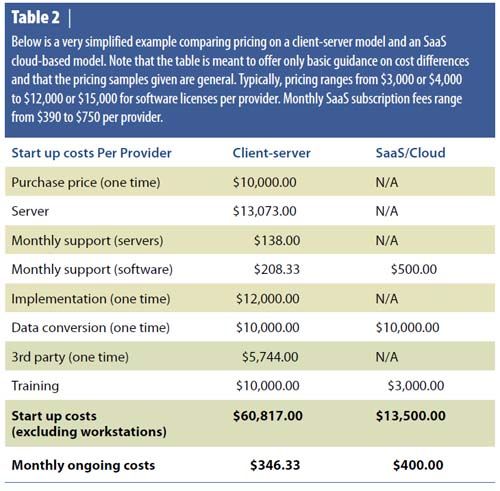 Table 2 |

Below is a very simplified example comparing pricing on a client-server model and an SaaS cloud-based model. Note that the table is meant to offer only basic guidance on cost differences and that the pricing samples given are general. Typically, pricing ranges from \$3,000 or \$4,000 to \$12,000 or \$15,000 for software licenses per provider. Monthly SaaS subscription fees range from \$390 to \$750 per provider.

| Start up costs Per Provider | Client-server | SaaS/Cloud |
|---|---|---|
| Purchase price (one time) | \$10,000.00 | N/A |
| Server | \$13,073.00 | N/A |
| Monthly support (servers) | \$138.00 | N/A |
| Monthly support (software) | \$208.33 | \$500.00 |
| Implementation (one time) | \$12,000.00 | N/A |
| Data conversion (one time) | \$10,000.00 | \$10,000.00 |
| 3rd party (one time) | \$5,744.00 | N/A |
| Training | \$10,000.00 | \$3,000.00 |
| **Start up costs (excluding workstations)** | **\$60,817.00** | **\$13,500.00** |
| **Monthly ongoing costs** | **\$346.33** | **\$400.00** |